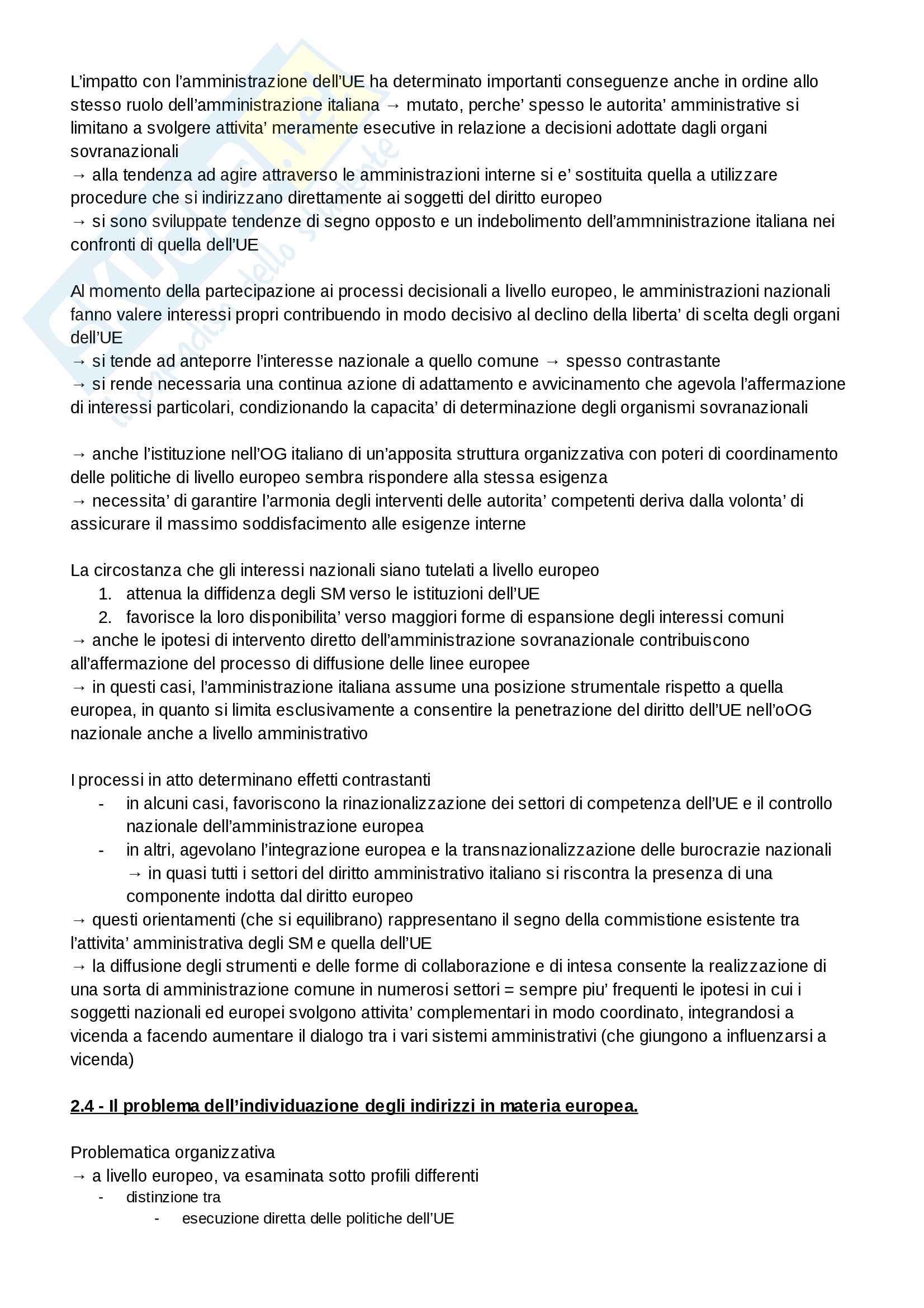 L'impatto con l'amministrazione dell'UE ha determinato importanti conseguenze anche in ordine allo stesso ruolo dell'amministrazione italiana → mutato, perche' spesso le autorita' amministrative si limitano a svolgere attivita' meramente esecutive in relazione a decisioni adottate dagli organi sovranazionali
→ alla tendenza ad agire attraverso le amministrazioni interne si e' sostituita quella a utilizzare procedure che si indirizzano direttamente ai soggetti del diritto europeo
→ si sono sviluppate tendenze di segno opposto e un indebolimento dell'ammninistrazione italiana nei confronti di quella dell'UE

Al momento della partecipazione ai processi decisionali a livello europeo, le amministrazioni nazionali fanno valere interessi propri contribuendo in modo decisivo al declino della liberta' di scelta degli organi dell'UE
→ si tende ad anteporre l'interesse nazionale a quello comune → spesso contrastante
→ si rende necessaria una continua azione di adattamento e avvicinamento che agevola l'affermazione di interessi particolari, condizionando la capacita' di determinazione degli organismi sovranazionali

→ anche l'istituzione nell'OG italiano di un'apposita struttura organizzativa con poteri di coordinamento delle politiche di livello europeo sembra rispondere alla stessa esigenza
→ necessita' di garantire l'armonia degli interventi delle autorita' competenti deriva dalla volonta' di assicurare il massimo soddisfacimento alle esigenze interne

La circostanza che gli interessi nazionali siano tutelati a livello europeo
1. attenua la diffidenza degli SM verso le istituzioni dell'UE
2. favorisce la loro disponibilita' verso maggiori forme di espansione degli interessi comuni
→ anche le ipotesi di intervento diretto dell'amministrazione sovranazionale contribuiscono all'affermazione del processo di diffusione delle linee europee
→ in questi casi, l'amministrazione italiana assume una posizione strumentale rispetto a quella europea, in quanto si limita esclusivamente a consentire la penetrazione del diritto dell'UE nell'oOG nazionale anche a livello amministrativo

I processi in atto determinano effetti contrastanti
- in alcuni casi, favoriscono la rinazionalizzazione dei settori di competenza dell'UE e il controllo nazionale dell'amministrazione europea
- in altri, agevolano l'integrazione europea e la transnazionalizzazione delle burocrazie nazionali
→ in quasi tutti i settori del diritto amministrativo italiano si riscontra la presenza di una componente indotta dal diritto europeo
→ questi orientamenti (che si equilibrano) rappresentano il segno della commistione esistente tra l'attivita' amministrativa degli SM e quella dell'UE
→ la diffusione degli strumenti e delle forme di collaborazione e di intesa consente la realizzazione di una sorta di amministrazione comune in numerosi settori = sempre piu' frequenti le ipotesi in cui i soggetti nazionali ed europei svolgono attivita' complementari in modo coordinato, integrandosi a vicenda a facendo aumentare il dialogo tra i vari sistemi amministrativi (che giungono a influenzarsi a vicenda)

2.4 - Il problema dell'individuazione degli indirizzi in materia europea.

Problematica organizzativa
→ a livello europeo, va esaminata sotto profili differenti
- distinzione tra
- esecuzione diretta delle politiche dell'UE